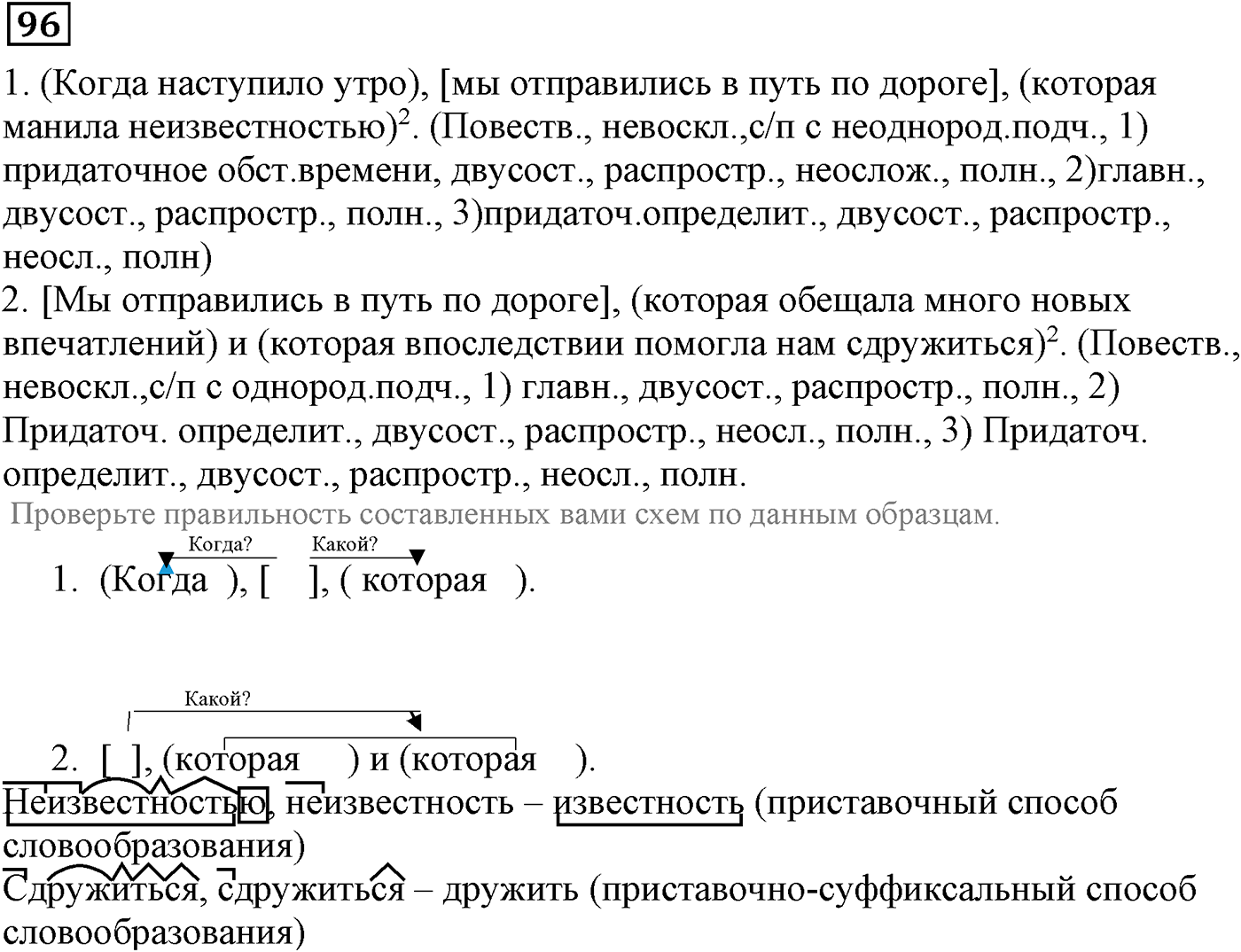 96

1. (Когда наступило утро), [мы отправились в путь по дороге], (которая манила неизвестностью)$^2$. (Повеств., невоскл.,с/п с неоднород.подч., 1) придаточное обст.времени, двусост., распростр., неослож., полн., 2)главн., двусост., распростр., полн., 3)придаточ.определит., двусост., распростр., неосл., полн)
2. [Мы отправились в путь по дороге], (которая обещала много новых впечатлений) и (которая впоследствии помогла нам сдружиться)$^2$. (Повеств., невоскл.,с/п с однород.подч., 1) главн., двусост., распростр., полн., 2) Придаточ. определит., двусост., распростр., неосл., полн., 3) Придаточ. определит., двусост., распростр., неосл., полн.
Проверьте правильность составленных вами схем по данным образцам.

Когда? Какой?
1. (Когда ), [ ], ( которая ).

Какой?
2. [ ], (которая ) и (которая ).
Неизвестностью, неизвестность – известность (приставочный способ словообразования)
Сдружиться, сдружиться – дружить (приставочно-суффиксальный способ словообразования)